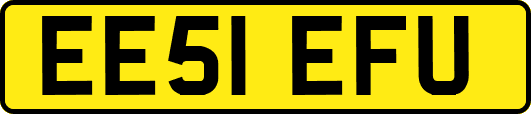 EE51 EFU